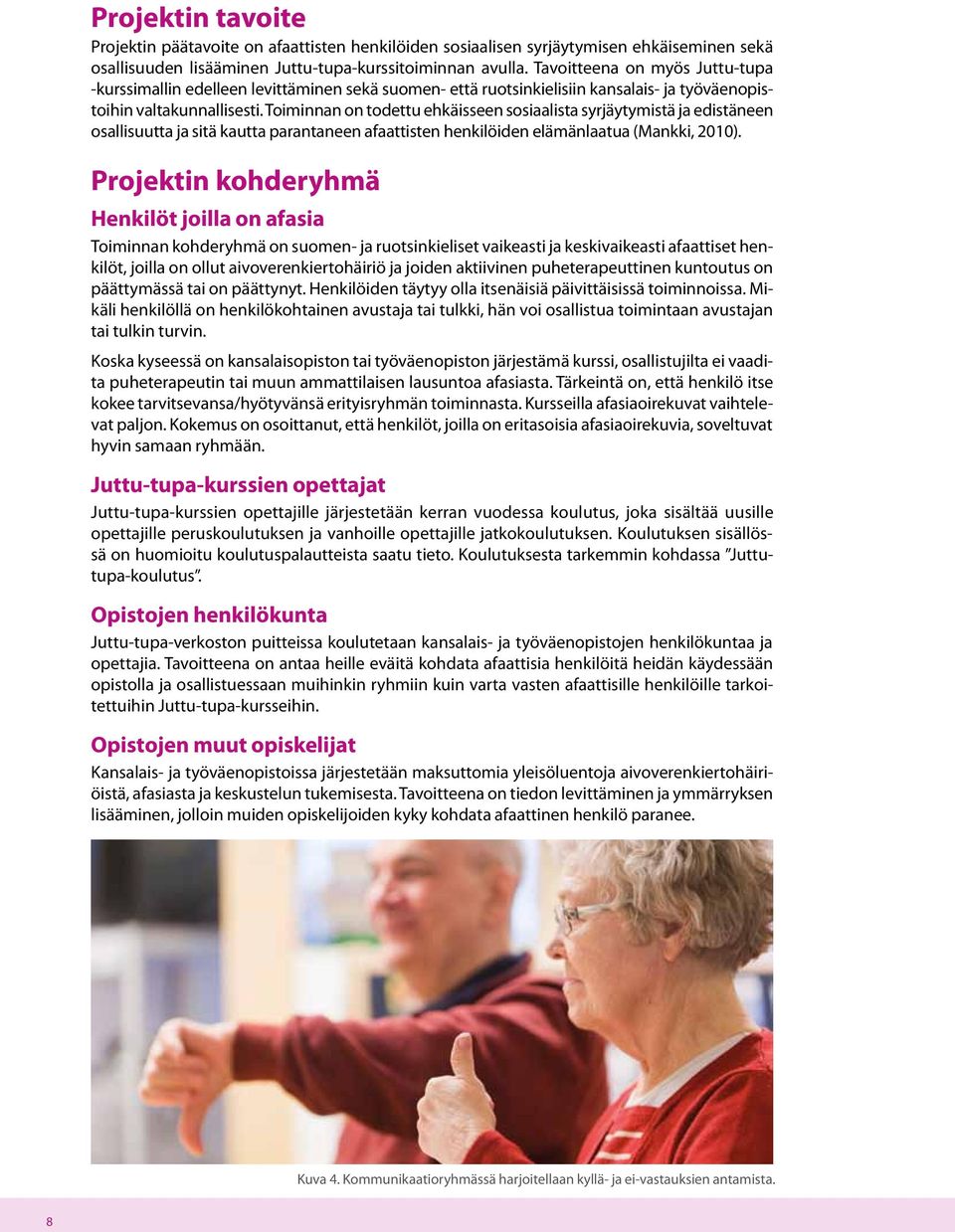 Projektin tavoite

Projektin päätavoite on afaattisten henkilöiden sosiaalisen syrjäytymisen ehkäiseminen sekä osallisuuden lisääminen Juttu-tupa-kurssitoiminnan avulla. Tavoitteena on myös Juttu-tupa -kurssimallin edelleen levittäminen sekä suomen- että ruotsinkielisiin kansalais- ja työväenopistoihin valtakunnallisesti. Toiminnan on todettu ehkäisseen sosiaalista syrjäytymistä ja edistäneen osallisuutta ja sitä kautta parantaneen afaattisten henkilöiden elämänlaatua (Mankki, 2010).

Projektin kohderyhmä

Henkilöt joilla on afasia

Toiminnan kohderyhmä on suomen- ja ruotsinkieliset vaikeasti ja keskivaikeasti afaattiset henkilöt, joilla on ollut aivoverenkiertohäiriö ja joiden aktiivinen puheterapeuttinen kuntoutus on päättymässä tai on päättynyt. Henkilöiden täytyy olla itsenäisiä päivittäisissä toiminnoissa. Mikäli henkilöllä on henkilökohtainen avustaja tai tulkki, hän voi osallistua toimintaan avustajan tai tulkin turvin.

Koska kyseessä on kansalaisopiston tai työväenopiston järjestämä kurssi, osallistujilta ei vaadita puheterapeutin tai muun ammattilaisen lausuntoa afasiasta. Tärkeintä on, että henkilö itse kokee tarvitsevansa/hyötyvänsä erityisryhmän toiminnasta. Kursseilla afasiaoirekuvat vaihtelevat paljon. Kokemus on osoittanut, että henkilöt, joilla on eritasoisia afasiaoirekuvia, soveltuvat hyvin samaan ryhmään.

Juttu-tupa-kurssien opettajat

Juttu-tupa-kurssien opettajille järjestetään kerran vuodessa koulutus, joka sisältää uusille opettajille peruskoulutuksen ja vanhoille opettajille jatkokoulutuksen. Koulutuksen sisällössä on huomioitu koulutuspalautteista saatu tieto. Koulutuksesta tarkemmin kohdassa ”Juttu-tupa-koulutus”.

Opistojen henkilökunta

Juttu-tupa-verkoston puitteissa koulutetaan kansalais- ja työväenopistojen henkilökuntaa ja opettajia. Tavoitteena on antaa heille eväitä kohdata afaattisia henkilöitä heidän käydessään opistolla ja osallistuessaan muihinkin ryhmiin kuin varta vasten afaattisille henkilöille tarkoitettuihin Juttu-tupa-kursseihin.

Opistojen muut opiskelijat

Kansalais- ja työväenopistoissa järjestetään maksuttomia yleisöluentoja aivoverenkiertohäiriöistä, afasiasta ja keskustelun tukemisesta. Tavoitteena on tiedon levittäminen ja ymmärryksen lisääminen, jolloin muiden opiskelijoiden kyky kohdata afaattinen henkilö paranee.

Kuva 4. Kommunikaatioryhmässä harjoitellaan kyllä- ja ei-vastauksien antamista.

8